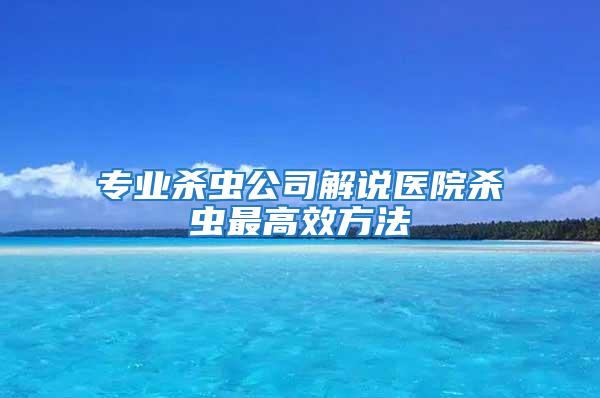 专业杀虫公司解说医院杀虫最高效方法